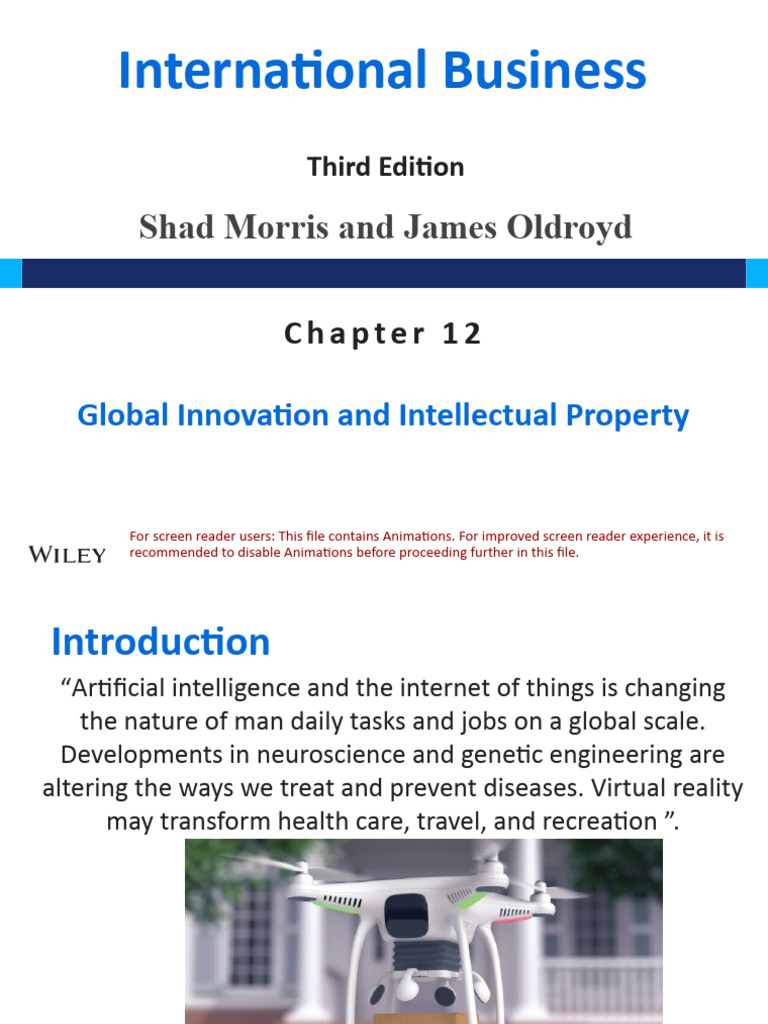 International Business

Third Edition

Shad Morris and James Oldroyd

Chapter 12

Global Innovation and Intellectual Property

WILEY

For screen reader users: This file contains Animations. For improved screen reader experience, it is recommended to disable Animations before proceeding further in this file.

Introduction

“Artificial intelligence and the internet of things is changing the nature of man daily tasks and jobs on a global scale. Developments in neuroscience and genetic engineering are altering the ways we treat and prevent diseases. Virtual reality may transform health care, travel, and recreation ”.